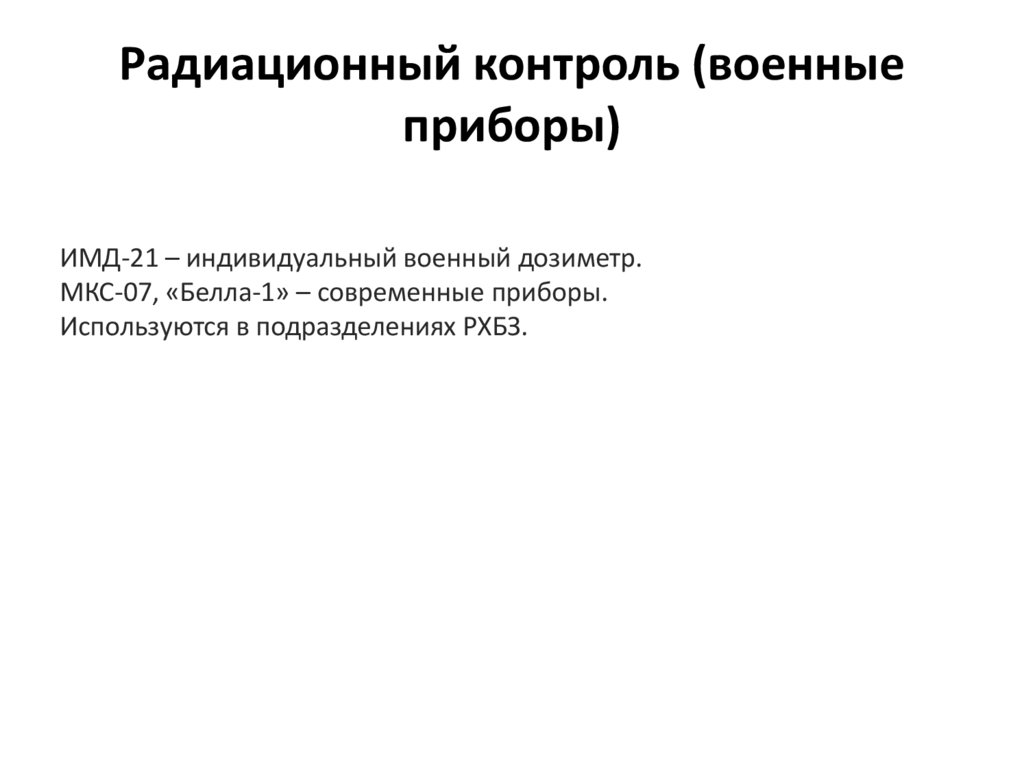 Радиационный контроль (военные приборы)

ИМД-21 – индивидуальный военный дозиметр.
МКС-07, «Белла-1» – современные приборы.
Используются в подразделениях РХБЗ.